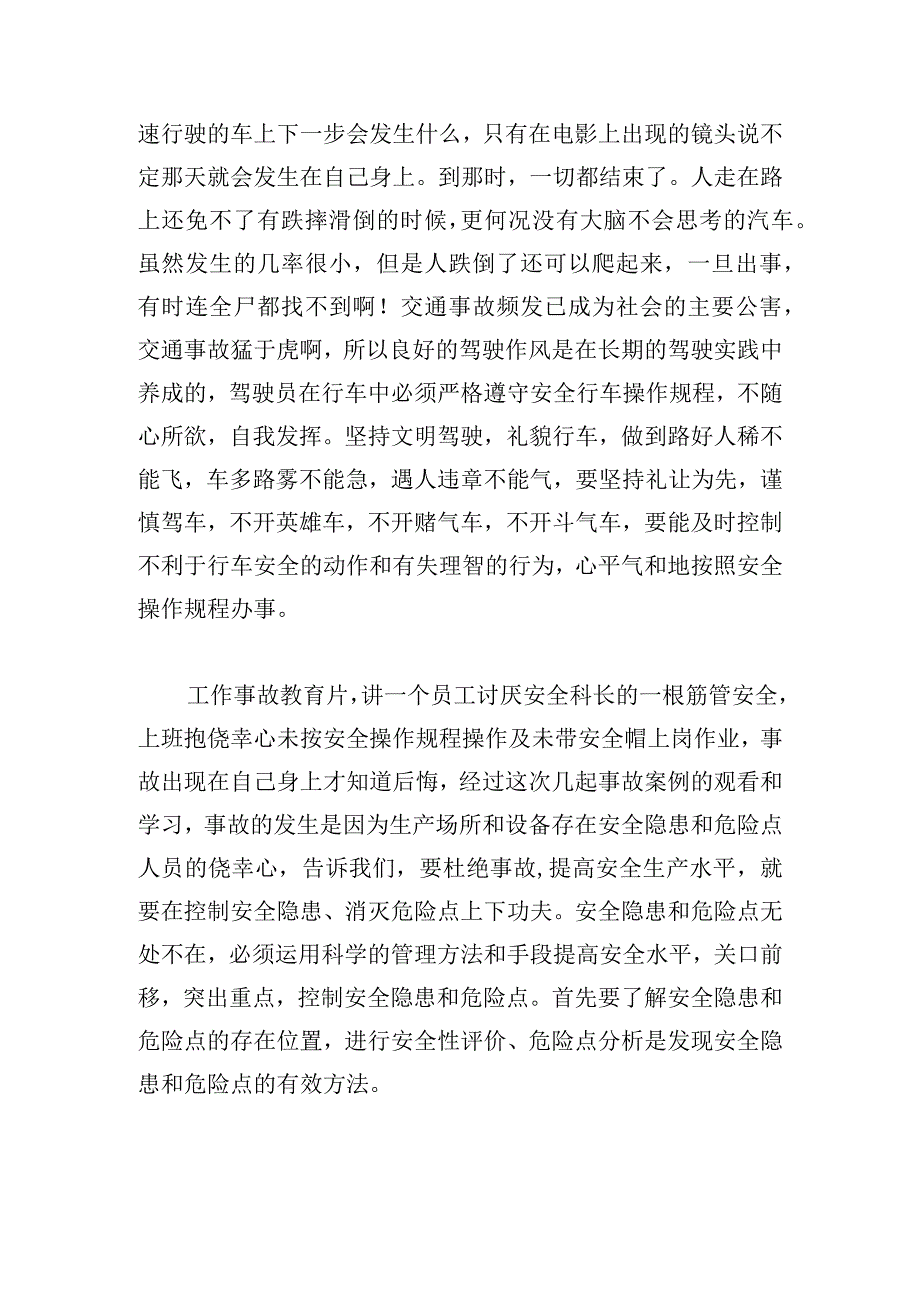 速行驶的车上下一步会发生什么，只有在电影上出现的镜头说不定那天就会发生在自己身上。到那时，一切都结束了。人走在路上还免不了有跌摔滑倒的时候，更何况没有大脑不会思考的汽车。虽然发生的几率很小，但是人跌倒了还可以爬起来，一旦出事，有时连全尸都找不到啊！交通事故频发已成为社会的主要公害，交通事故猛于虎啊，所以良好的驾驶作风是在长期的驾驶实践中养成的，驾驶员在行车中必须严格遵守安全行车操作规程，不随心所欲，自我发挥。坚持文明驾驶，礼貌行车，做到路好人稀不能飞，车多路雾不能急，遇人违章不能气，要坚持礼让为先，谨慎驾车，不开英雄车，不开赌气车，不开斗气车，要能及时控制不利于行车安全的动作和有失理智的行为，心平气和地按照安全操作规程办事。

工作事故教育片，讲一个员工讨厌安全科长的一根筋管安全，上班抱侥幸心未按安全操作规程操作及未带安全帽上岗作业，事故出现在自己身上才知道后悔，经过这次几起事故案例的观看和学习，事故的发生是因为生产场所和设备存在安全隐患和危险点人员的侥幸心，告诉我们，要杜绝事故,提高安全生产水平，就要在控制安全隐患、消灭危险点上下功夫。安全隐患和危险点无处不在，必须运用科学的管理方法和手段提高安全水平，关口前移，突出重点，控制安全隐患和危险点。首先要了解安全隐患和危险点的存在位置，进行安全性评价、危险点分析是发现安全隐患和危险点的有效方法。